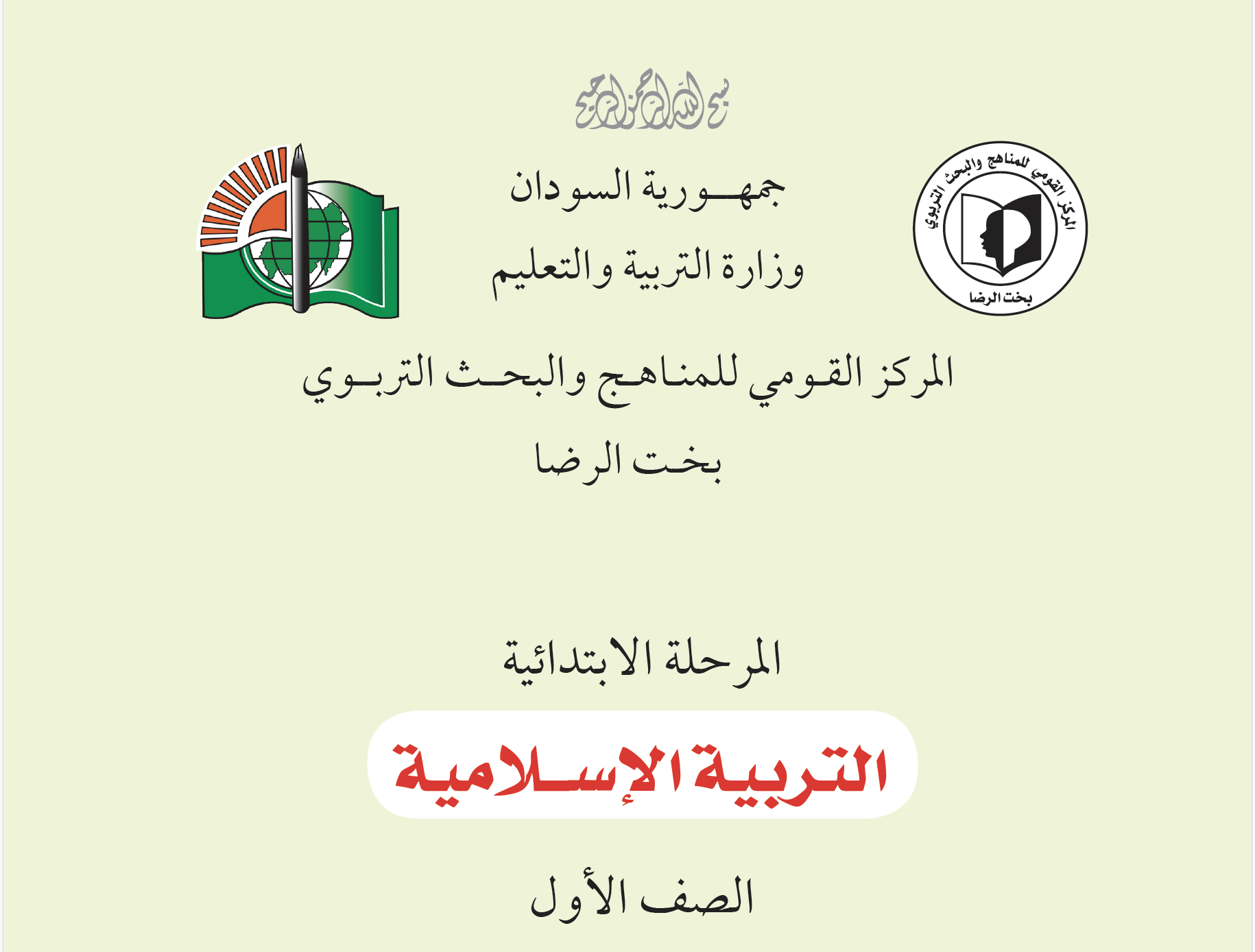 بسم الله الرحمن الرحيم

المركز القومي للمناهج والبحث التربوي
بخت الرضا

جمهورية السودان

وزارة التربية والتعليم

المركز القومي للمناهج والبحث التربوي

بخت الرضا

المرحلة الابتدائية

التربية الإسلامية

الصف الأول